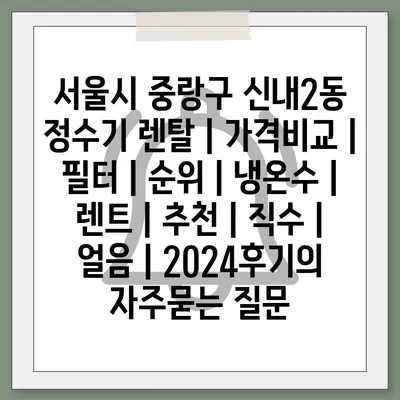 서울시 중랑구 신내2동 정수기 렌탈 | 가격비교 | 필터 | 순위 | 냉온수 | 렌트 | 추천 | 직수 | 얼음 | 2024후기의 자주묻는 질문